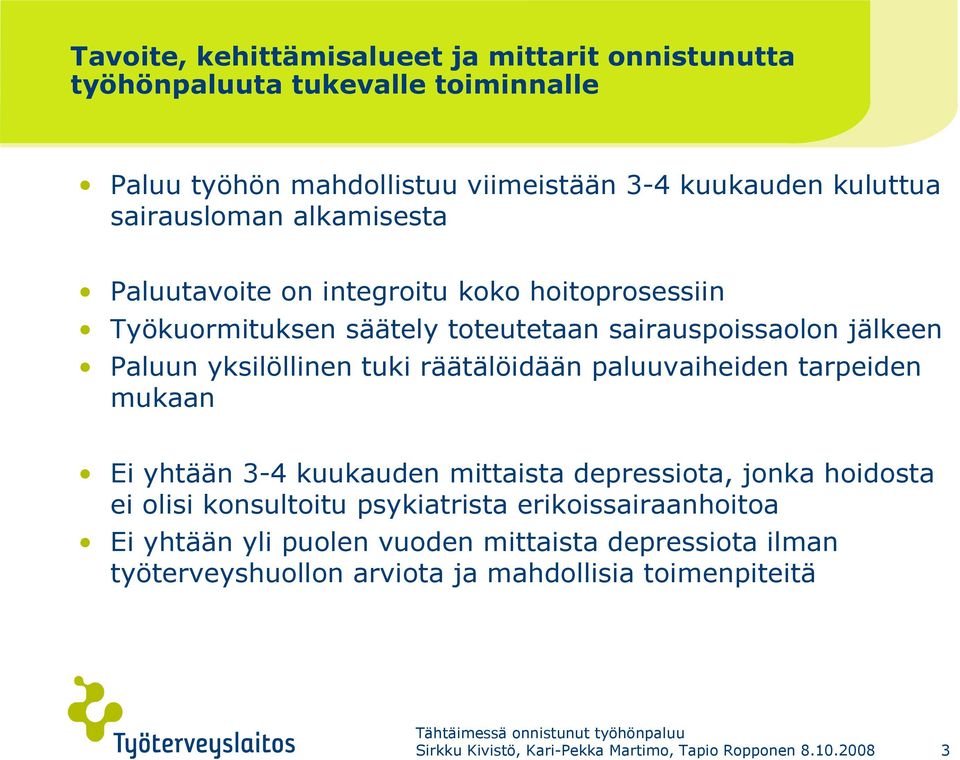 Tavoite, kehittämisalueet ja mittarit onnistunutta työhönpaluuta tukevalle toiminnalle

• Paluu työhön mahdollistuu viimeistään 3-4 kuukauden kuluttua sairausloman alkamisesta

• Paluutavoite on integroitu koko hoitoprosessiin
• Työkuormituksen säätely toteutetaan sairauspoissaolon jälkeen
• Paluun yksilöllinen tuki räätälöidään paluuvaiheiden tarpeiden mukaan

• Ei yhtään 3-4 kuukauden mittaista depressiota, jonka hoidosta ei olisi konsultoitu psykiatrista erikoissairaanhoitoa
• Ei yhtään yli puolen vuoden mittaista depressiota ilman työterveyshuollon arviota ja mahdollisia toimenpiteitä

Työterveyslaitos

Tähtäimessä onnistunut työhönpaluu
Sirkku Kivistö, Kari-Pekka Martimo, Tapio Ropponen 8.10.2008 3